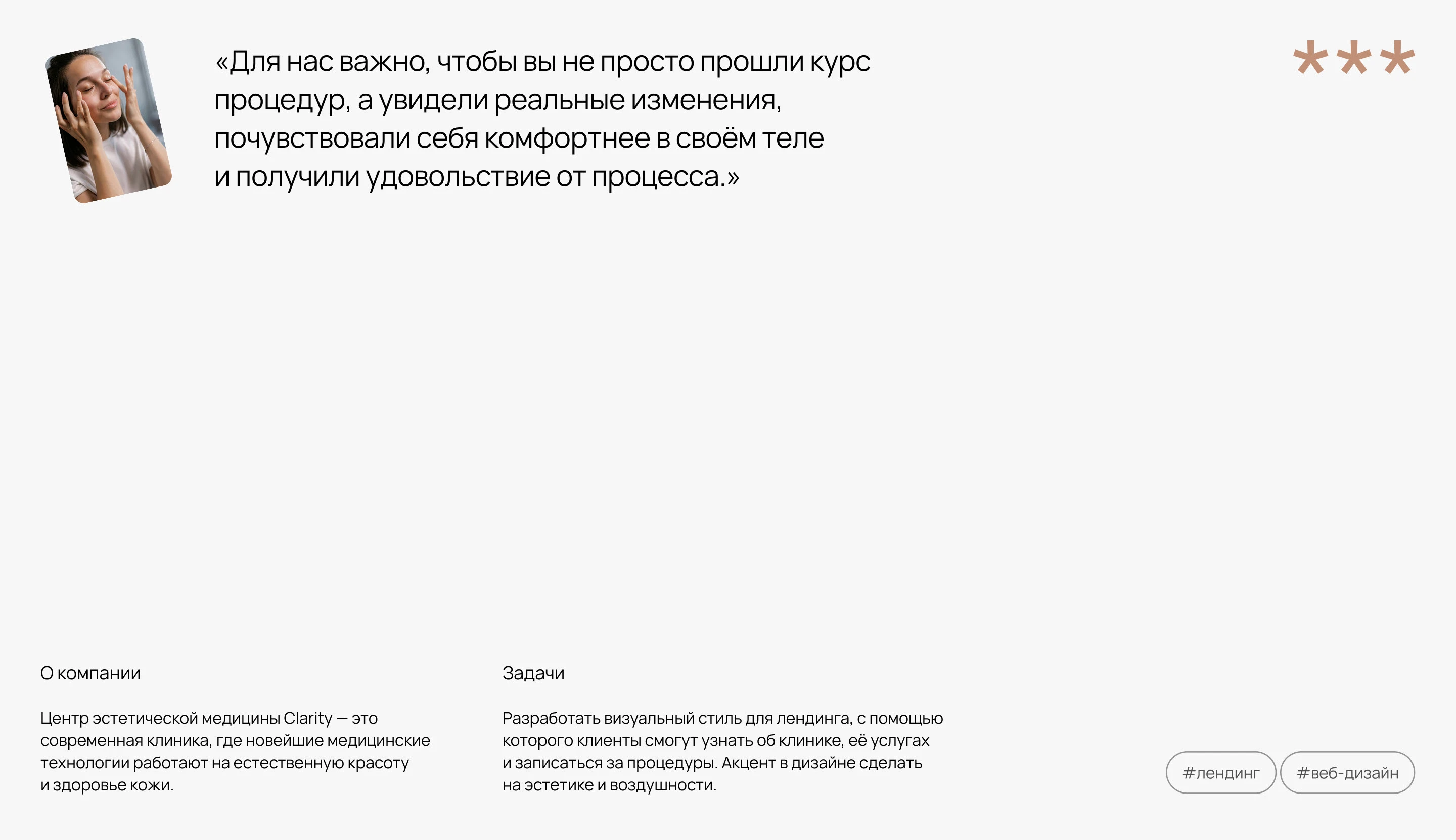 «Для нас важно, чтобы вы не просто прошли курс процедур, а увидели реальные изменения, почувствовали себя комфортнее в своём теле и получили удовольствие от процесса.»

***

О компании

Центр эстетической медицины Clarity — это современная клиника, где новейшие медицинские технологии работают на естественную красоту и здоровье кожи.

Задачи

Разработать визуальный стиль для лендинга, с помощью которого клиенты смогут узнать об клинике, её услугах и записаться за процедуры. Акцент в дизайне сделать на эстетике и воздушности.

#лендинг

#веб-дизайн